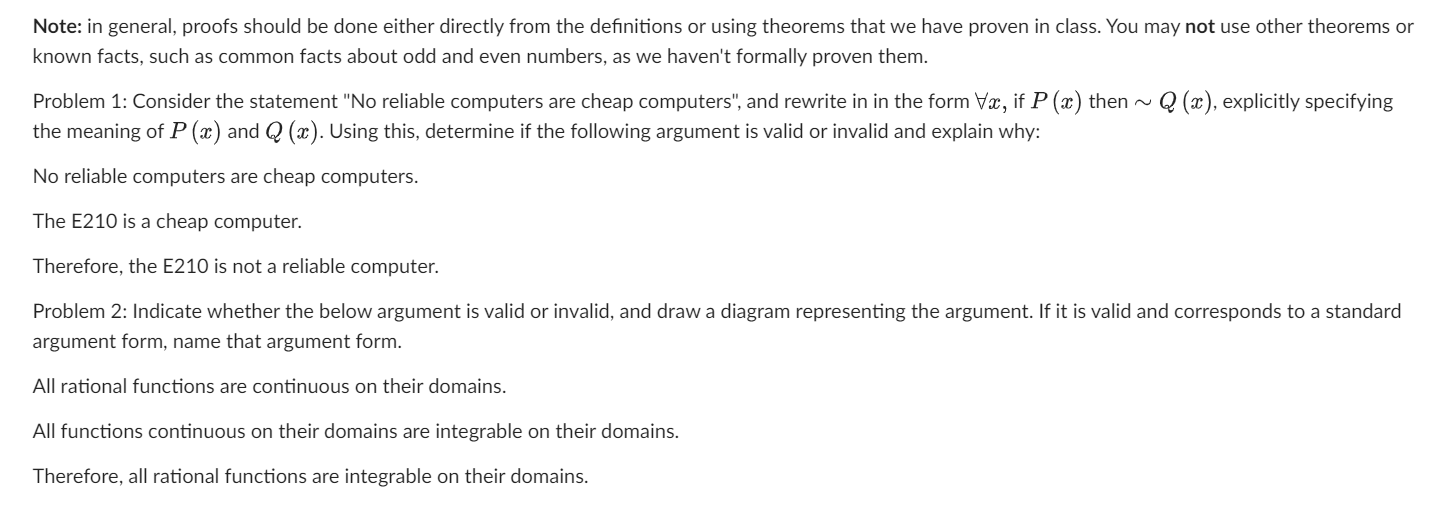 Note: in general, proofs should be done either directly from the definitions or using theorems that we have proven in class. You may not use other theorems or known facts, such as common facts about odd and even numbers, as we haven't formally proven them.

Problem 1: Consider the statement "No reliable computers are cheap computers", and rewrite in in the form $\forall x$, if $P(x)$ then $\sim Q(x)$, explicitly specifying the meaning of $P(x)$ and $Q(x)$. Using this, determine if the following argument is valid or invalid and explain why:

No reliable computers are cheap computers.

The E210 is a cheap computer.

Therefore, the E210 is not a reliable computer.

Problem 2: Indicate whether the below argument is valid or invalid, and draw a diagram representing the argument. If it is valid and corresponds to a standard argument form, name that argument form.

All rational functions are continuous on their domains.

All functions continuous on their domains are integrable on their domains.

Therefore, all rational functions are integrable on their domains.